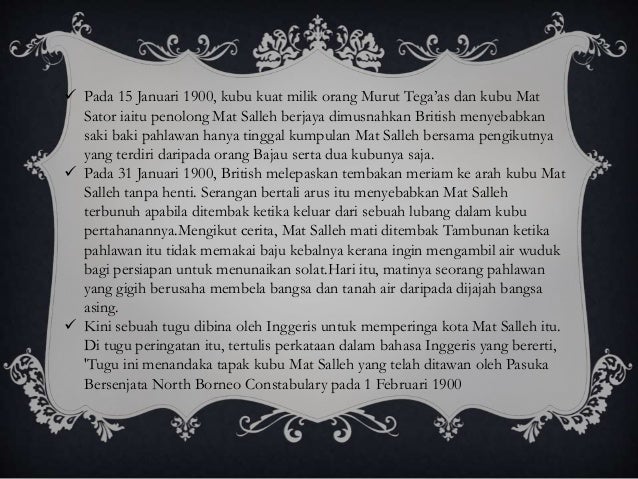 ✓ Pada 15 Januari 1900, kubu kuat milik orang Murut Tega'as dan kubu Mat Sator iaitu penolong Mat Salleh berjaya dimusnahkan British menyebabkan saki baki pahlawan hanya tinggal kumpulan Mat Salleh bersama pengikutnya yang terdiri daripada orang Bajau serta dua kubunya saja.

✓ Pada 31 Januari 1900, British melepaskan tembakan meriam ke arah kubu Mat Salleh tanpa henti. Serangan bertali arus itu menyebabkan Mat Salleh terbunuh apabila ditembak ketika keluar dari sebuah lubang dalam kubu pertahanannya.Mengikut cerita, Mat Salleh mati ditembak Tambunan ketika pahlawan itu tidak memakai baju kebalnya kerana ingin mengambil air wuduk bagi persiapan untuk menunaikan solat.Hari itu, matinya seorang pahlawan yang gigih berusaha membela bangsa dan tanah air daripada dijajah bangsa asing.

✓ Kini sebuah tugu dibina oleh Inggeris untuk memperinga kota Mat Salleh itu. Di tugu peringatan itu, tertulis perkataan dalam bahasa Inggeris yang bererti, 'Tugu ini menandaka tapak kubu Mat Salleh yang telah ditawan oleh Pasuka Bersenjata North Borneo Constabulary pada 1 Februari 1900